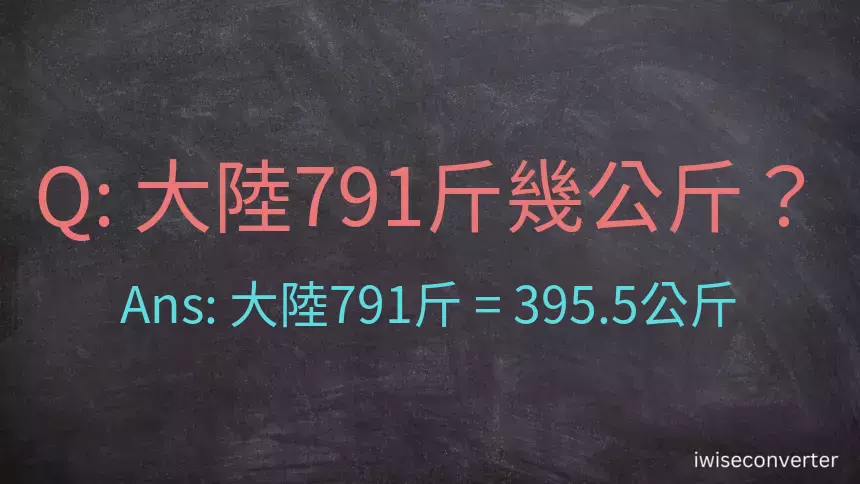 Q: 大陸791斤幾公斤？

Ans: 大陸791斤 = 395.5公斤

iwiseconverter